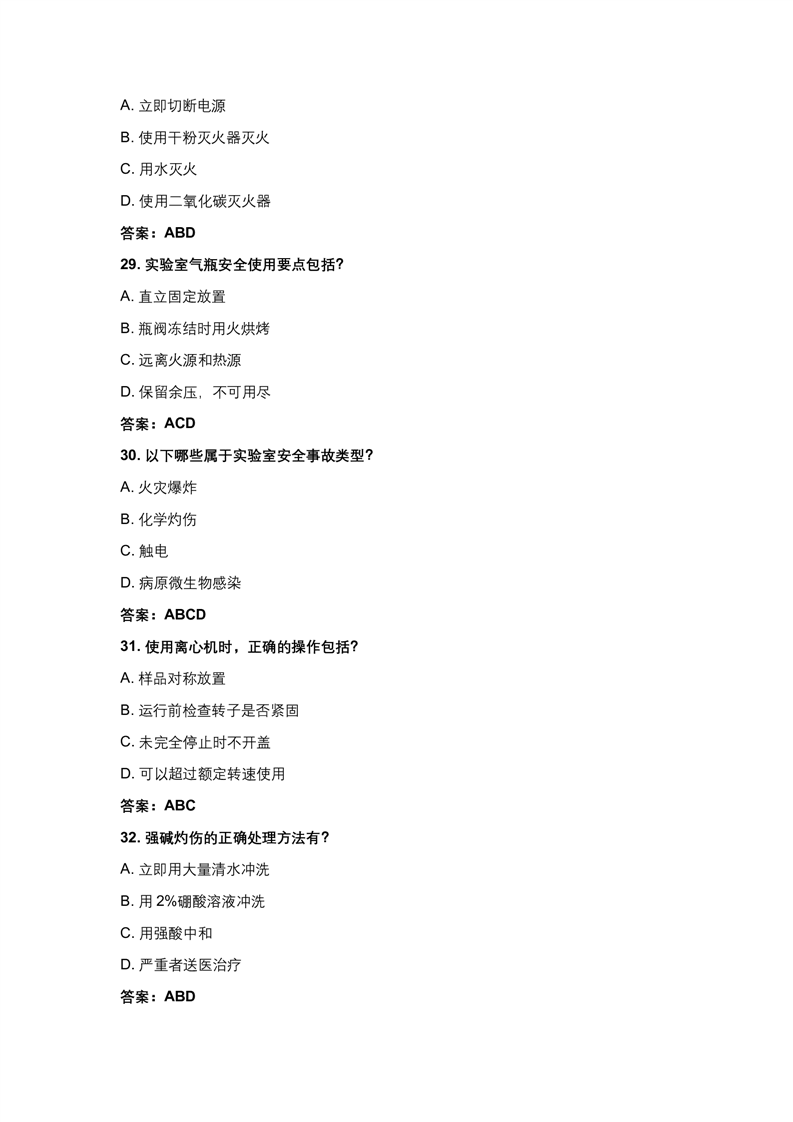 A. 立即切断电源

B. 使用干粉灭火器灭火

C. 用水灭火

D. 使用二氧化碳灭火器

答案：ABD

29. 实验室气瓶安全使用要点包括？

A. 直立固定放置

B. 瓶阀冻结时用火烘烤

C. 远离火源和热源

D. 保留余压，不可用尽

答案：ACD

30. 以下哪些属于实验室安全事故类型？

A. 火灾爆炸

B. 化学灼伤

C. 触电

D. 病原微生物感染

答案：ABCD

31. 使用离心机时，正确的操作包括？

A. 样品对称放置

B. 运行前检查转子是否紧固

C. 未完全停止时不开盖

D. 可以超过额定转速使用

答案：ABC

32. 强碱灼伤的正确处理方法有？

A. 立即用大量清水冲洗

B. 用 2%硼酸溶液冲洗

C. 用强酸中和

D. 严重者送医治疗

答案：ABD